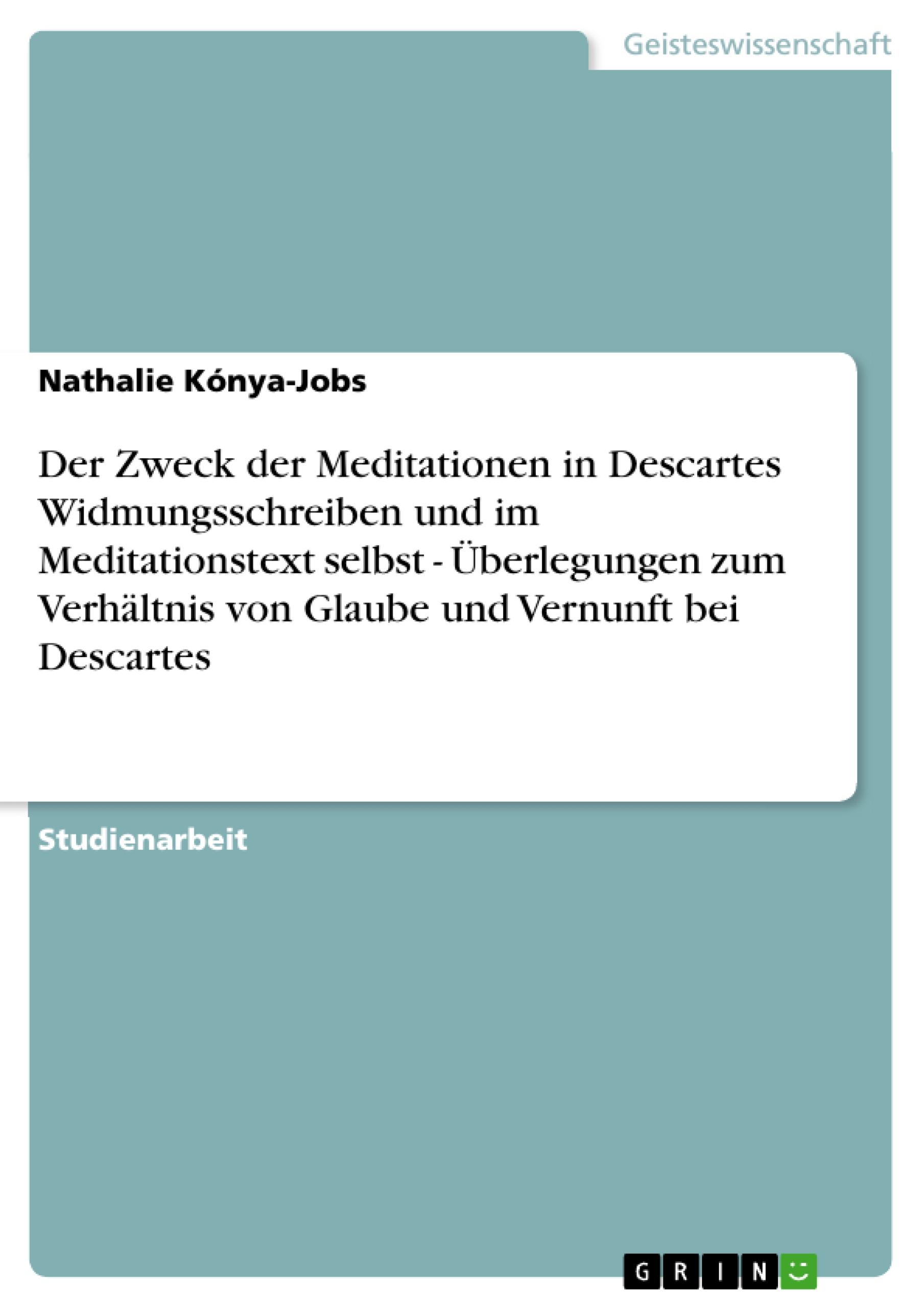 Geisteswissenschaft

Nathalie Kónya-Jobs

Der Zweck der Meditationen in Descartes Widmungsschreiben und im Meditationstext selbst - Überlegungen zum Verhältnis von Glaube und Vernunft bei Descartes

Studienarbeit

GRIN